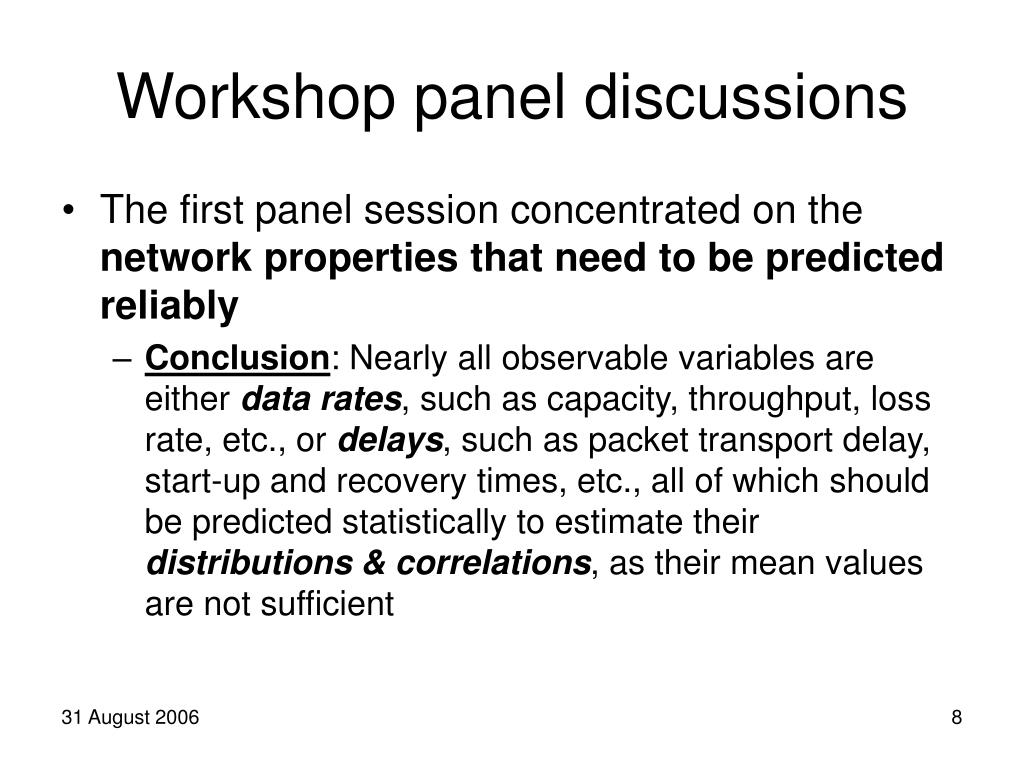 Workshop panel discussions

• The first panel session concentrated on the network properties that need to be predicted reliably

– Conclusion: Nearly all observable variables are either data rates, such as capacity, throughput, loss rate, etc., or delays, such as packet transport delay, start-up and recovery times, etc., all of which should be predicted statistically to estimate their distributions & correlations, as their mean values are not sufficient

31 August 2006

8